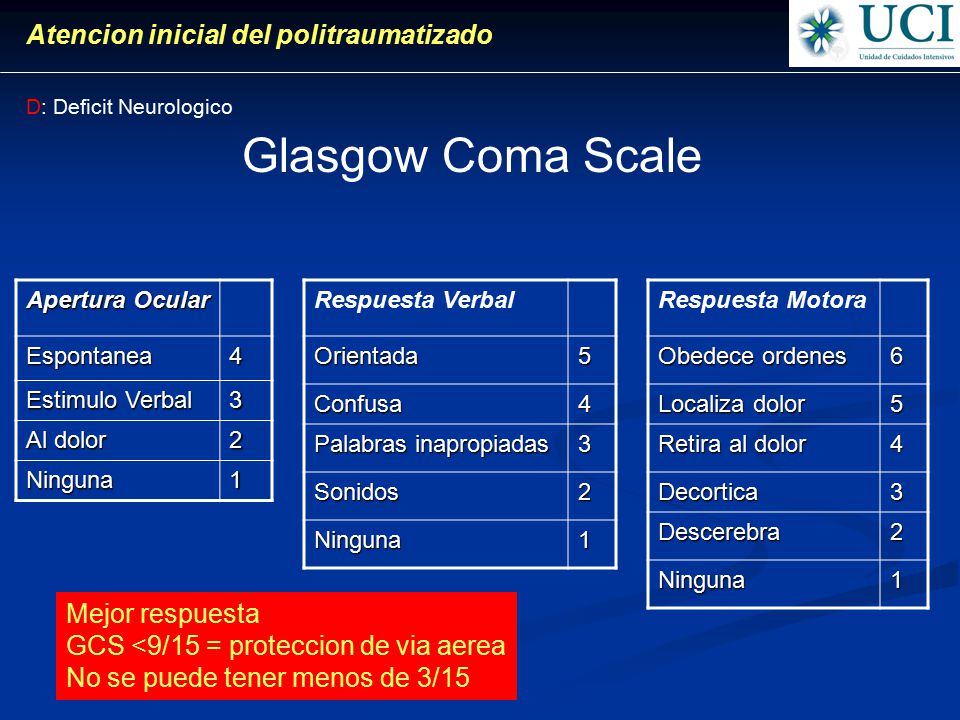 Atencion inicial del politraumatizado

UCI
Unidad de Cuidados Intensivos

D: Deficit Neurologico

Glasgow Coma Scale

| Apertura Ocular | |
|---|---|
| Espontanea | 4 |
| Estimulo Verbal | 3 |
| Al dolor | 2 |
| Ninguna | 1 |

| Respuesta Verbal | |
|---|---|
| Orientada | 5 |
| Confusa | 4 |
| Palabras inapropiadas | 3 |
| Sonidos | 2 |
| Ninguna | 1 |

| Respuesta Motora | |
|---|---|
| Obedece ordenes | 6 |
| Localiza dolor | 5 |
| Retira al dolor | 4 |
| Decortica | 3 |
| Descerebra | 2 |
| Ninguna | 1 |

Mejor respuesta
GCS <9/15 = proteccion de via aerea
No se puede tener menos de 3/15